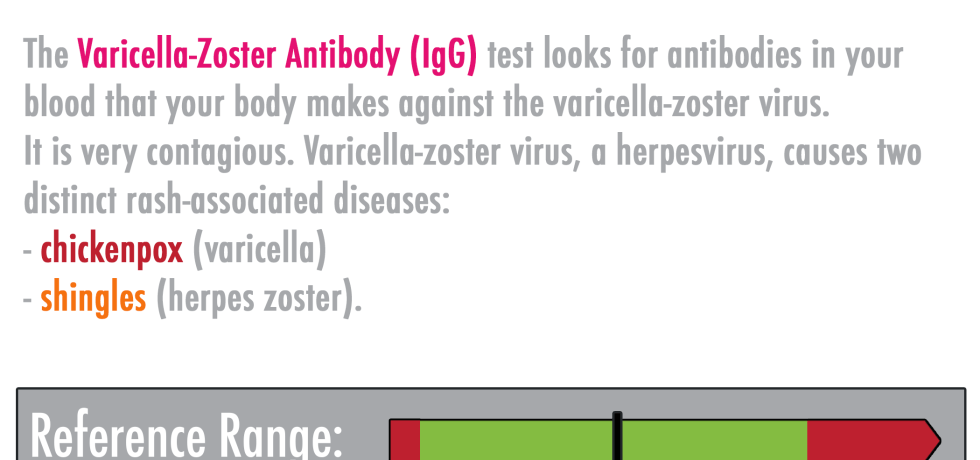 The Varicella-Zoster Antibody (IgG) test looks for antibodies in your blood that your body makes against the varicella-zoster virus.
It is very contagious. Varicella-zoster virus, a herpesvirus, causes two distinct rash-associated diseases:
- chickenpox (varicella)
- shingles (herpes zoster).

Reference Range: